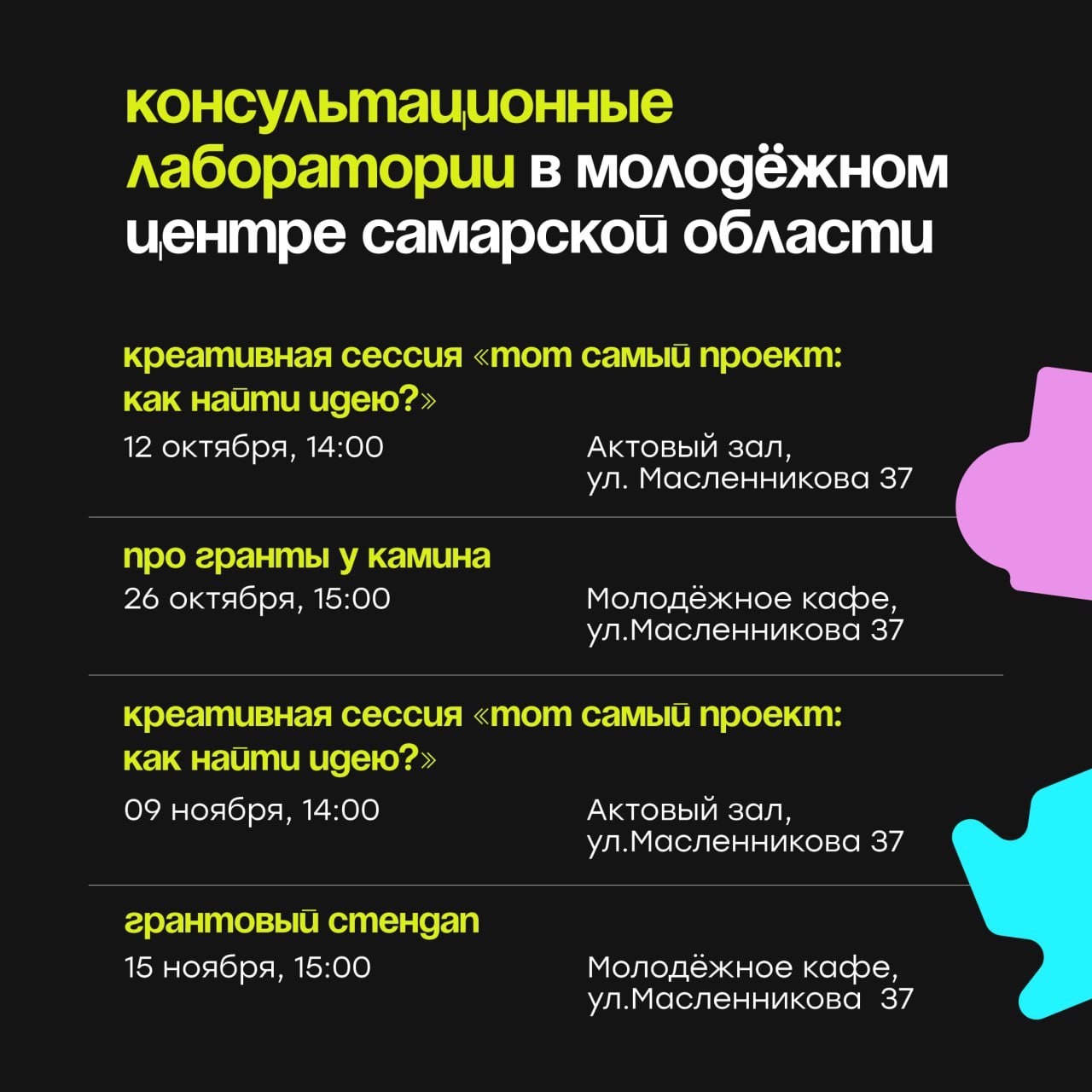 консультационные лаборатории в молодёжном центре самарской области

креативная сессия «тот самый проект: как найти идею?»

12 октября, 14:00

Актовый зал,
ул. Масленникова 37

про гранты у камина

26 октября, 15:00

Молодёжное кафе,
ул.Масленникова 37

креативная сессия «тот самый проект: как найти идею?»

09 ноября, 14:00

Актовый зал,
ул.Масленникова 37

грантовый стендап

15 ноября, 15:00

Молодёжное кафе,
ул.Масленникова 37